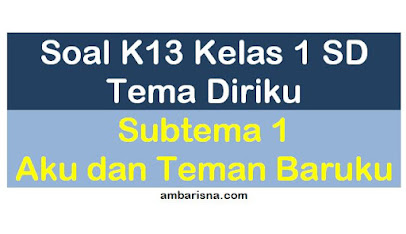 Soal K13 Kelas 1 SD
Tema Diriku

Subtema 1
Aku dan Teman Baruku

ambarisna.com